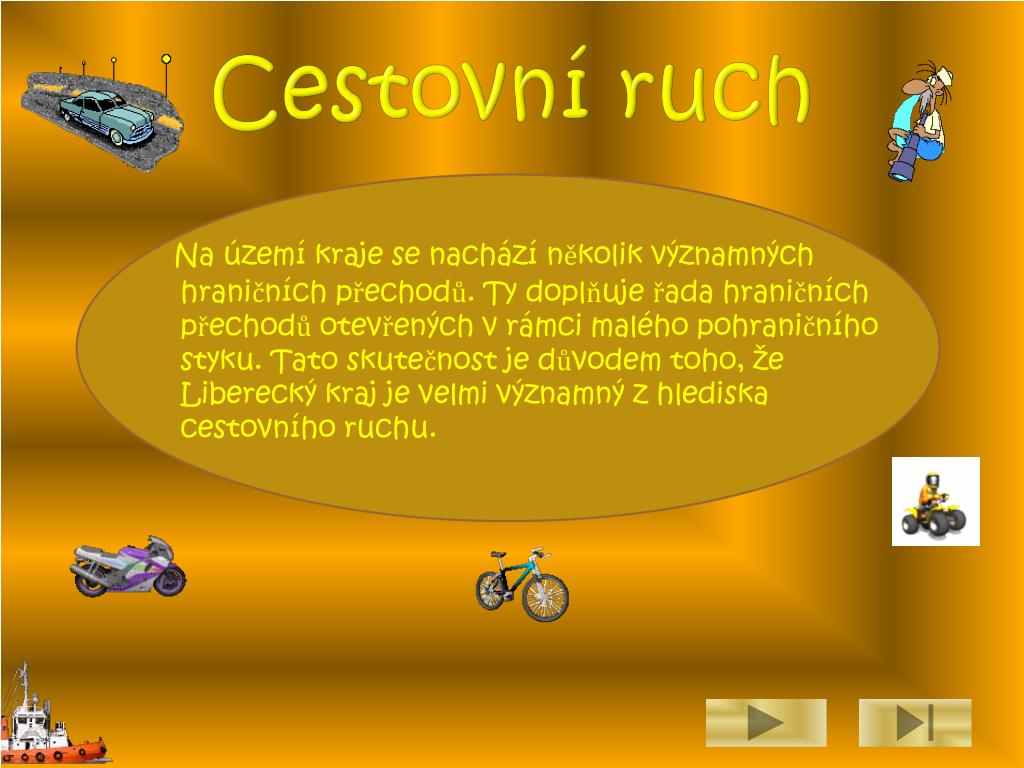 Cestovní ruch

Na území kraje se nachází několik významných hraničních přechodů. Ty doplňuje řada hraničních přechodů otevřených v rámci malého pohraničního styku. Tato skutečnost je důvodem toho, že Liberecký kraj je velmi významný z hlediska cestovního ruchu.